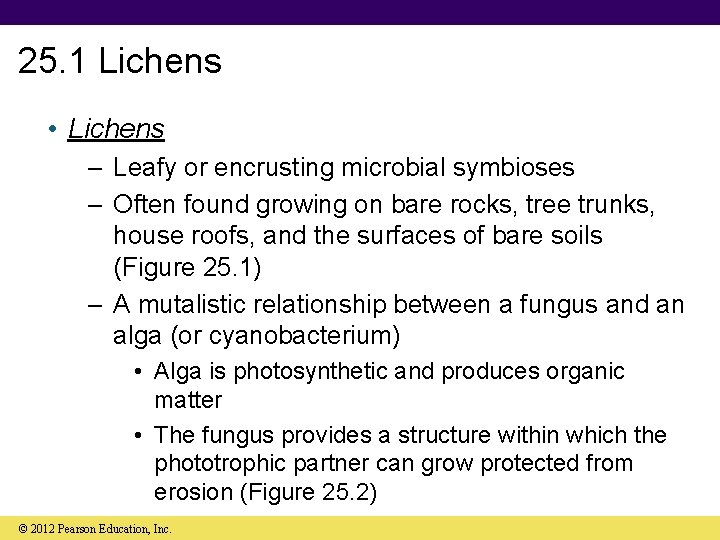 25.1 Lichens

• Lichens
– Leafy or encrusting microbial symbioses
– Often found growing on bare rocks, tree trunks, house roofs, and the surfaces of bare soils (Figure 25.1)
– A mutalistic relationship between a fungus and an alga (or cyanobacterium)
• Alga is photosynthetic and produces organic matter
• The fungus provides a structure within which the phototrophic partner can grow protected from erosion (Figure 25.2)

© 2012 Pearson Education, Inc.